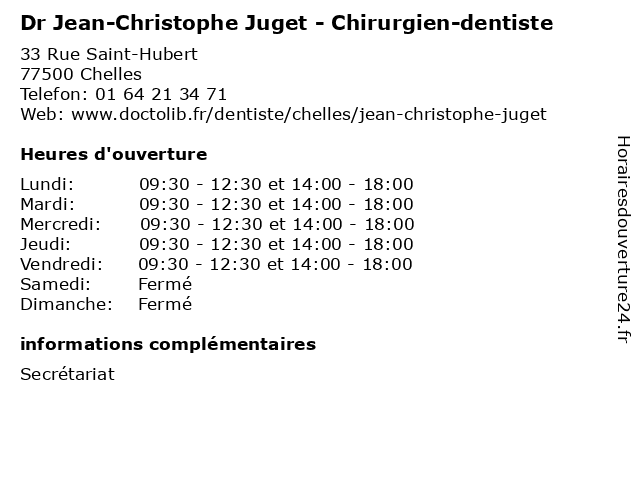 Dr Jean-Christophe Juget - Chirurgien-dentiste

33 Rue Saint-Hubert
77500 Chelles
Telefon: 01 64 21 34 71
Web: www.doctolib.fr/dentiste/chelles/jean-christophe-juget

Heures d'ouverture

Lundi: 09:30 - 12:30 et 14:00 - 18:00
Mardi: 09:30 - 12:30 et 14:00 - 18:00
Mercredi: 09:30 - 12:30 et 14:00 - 18:00
Jeudi: 09:30 - 12:30 et 14:00 - 18:00
Vendredi: 09:30 - 12:30 et 14:00 - 18:00
Samedi: Fermé
Dimanche: Fermé

informations complémentaires

Secrétariat

Horairesdouverture24.fr